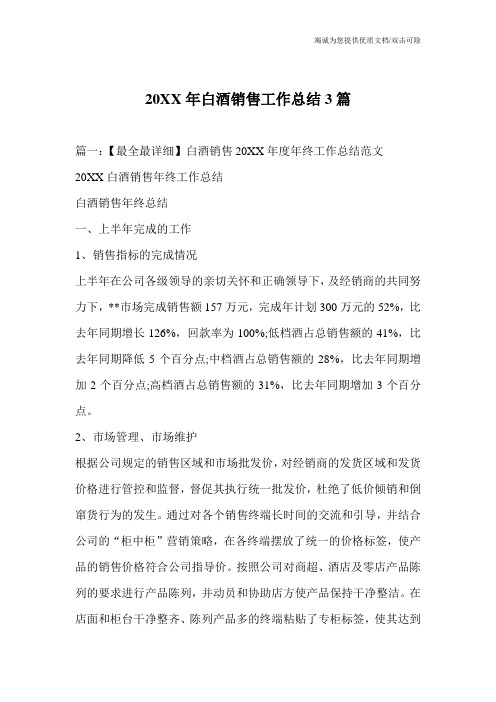 竭诚为您提供优质文档/双击可除

20XX 年白酒销售工作总结 3 篇

篇一：【最全最详细】白酒销售 20XX 年度年终工作总结范文

20XX 白酒销售年终工作总结

白酒销售年终总结

一、上半年完成的工作

1、销售指标的完成情况

上半年在公司各级领导的亲切关怀和正确领导下，及经销商的共同努力下，**市场完成销售额 157 万元，完成年计划 300 万元的 52%，比去年同期增长 126%，回款率为 100%;低档酒占总销售额的 41%，比去年同期降低 5 个百分点;中档酒占总销售额的 28%，比去年同期增加 2 个百分点;高档酒占总销售额的 31%，比去年同期增加 3 个百分点。

2、市场管理、市场维护

根据公司规定的销售区域和市场批发价，对经销商的发货区域和发货价格进行管控和监督，督促其执行统一批发价，杜绝了低价倾销和倒窜货行为的发生。通过对各个销售终端长时间的交流和引导，并结合公司的“柜中柜”营销策略，在各终端摆放了统一的价格标签，使产品的销售价格符合公司指导价。按照公司对商超、酒店及零店产品陈列的要求进行产品陈列，并动员和协助店方使产品保持干净整洁。在店面和柜台干净整齐、陈列产品多的终端粘贴了专柜标签，使其达到